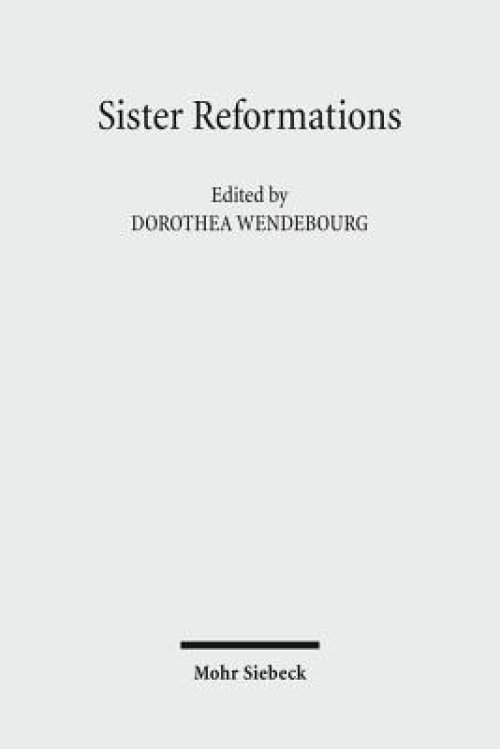 Sister Reformations

Edited by
DOROTHEA WENDEBOURG

Mohr Siebeck